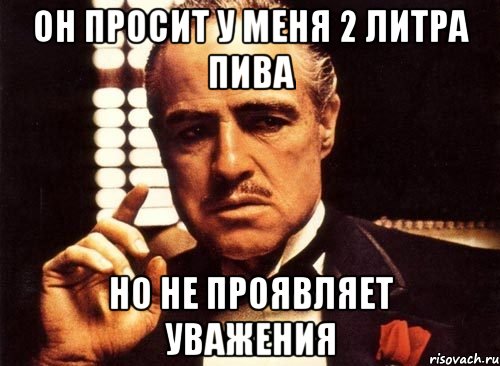 ОН ПРОСИТ У МЕНЯ 2 ЛИТРА ПИВА

НО НЕ ПРОЯВЛЯЕТ УВАЖЕНИЯ

risovach.ru